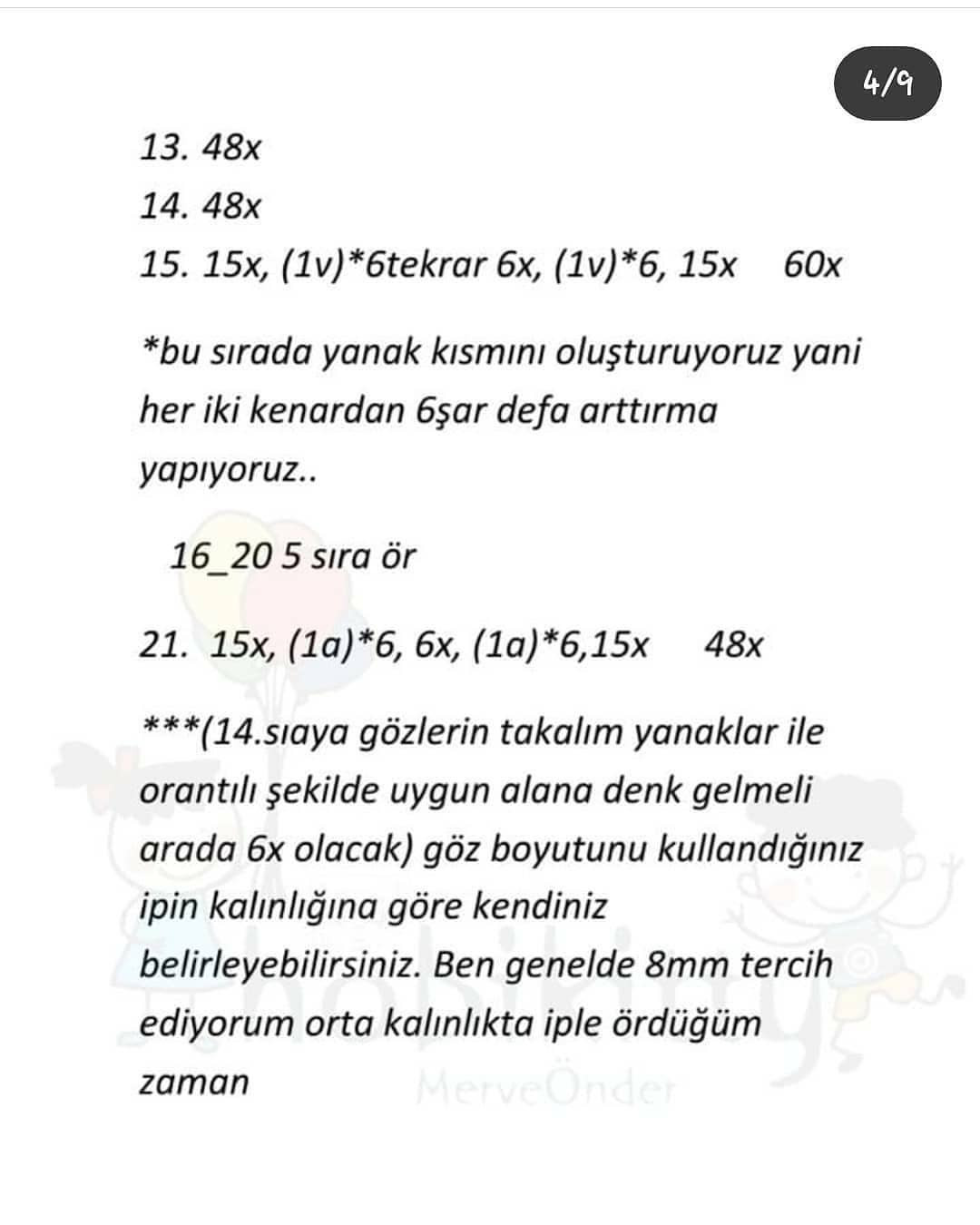 4/9

13. 48x
14. 48x
15. 15x, (1v)*6tekrar 6x, (1v)*6, 15x 60x

*bu sırada yanak kısmını oluşturuyoruz yani her iki kenardan 6şar defa arttırma yapıyoruz..

16_20 5 sıra ör

21. 15x, (1a)*6, 6x, (1a)*6,15x 48x

***(14.sıaya gözlerin takalım yanaklar ile orantılı şekilde uygun alana denk gelmeli arada 6x olacak) göz boyutunu kullandığınız ipin kalınlığına göre kendiniz belirleyebilirsiniz. Ben genelde 8mm tercih ediyorum orta kalınlıkta iple ördüğüm zaman

hobikitty
MerveÖnder